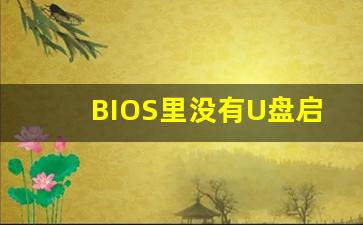 BIOS里没有U盘启